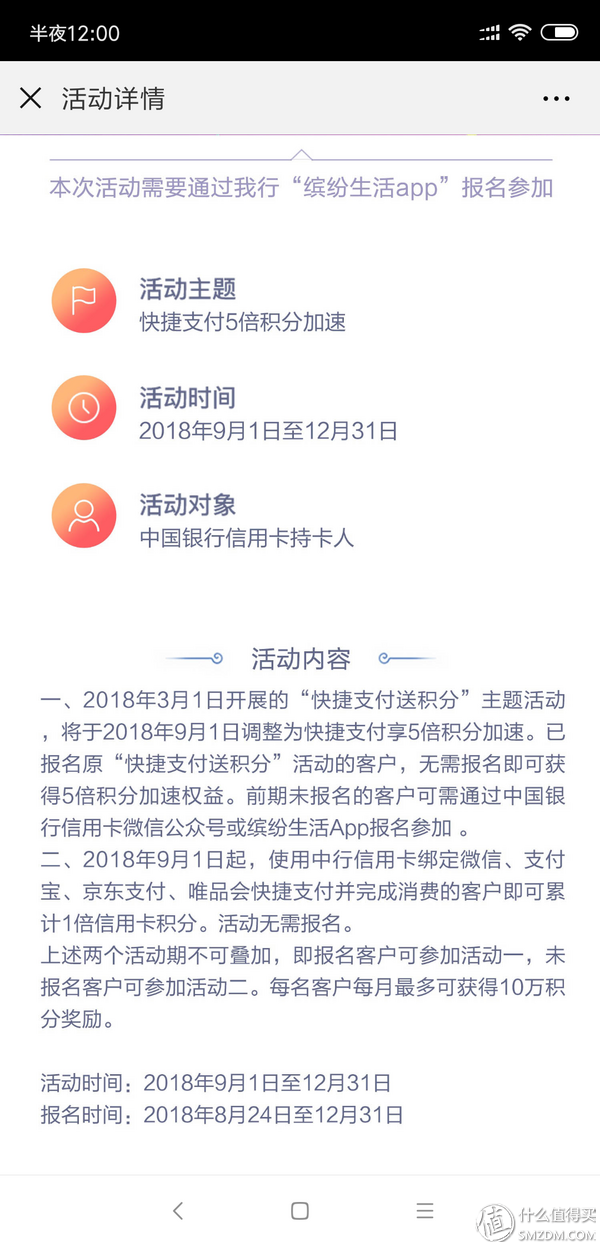 半夜12:00

活动详情

本次活动需要通过我行“缤纷生活app”报名参加

活动主题
快捷支付5倍积分加速

活动时间
2018年9月1日至12月31日

活动对象
中国银行信用卡持卡人

活动内容

一、2018年3月1日开展的“快捷支付送积分”主题活动，将于2018年9月1日调整为快捷支付享5倍积分加速。已报名原“快捷支付送积分”活动的客户，无需报名即可获得5倍积分加速权益。前期未报名的客户可需通过中国银行信用卡微信公众号或缤纷生活App报名参加 。
二、2018年9月1日起，使用中行信用卡绑定微信、支付宝、京东支付、唯品会快捷支付并完成消费的客户即可累计1倍信用卡积分。活动无需报名。
上述两个活动期不可叠加，即报名客户可参加活动一，未报名客户可参加活动二。每名客户每月最多可获得10万积分奖励。

活动时间：2018年9月1日至12月31日
报名时间：2018年8月24日至12月31日

值 什么值得买
SMZDM.COM